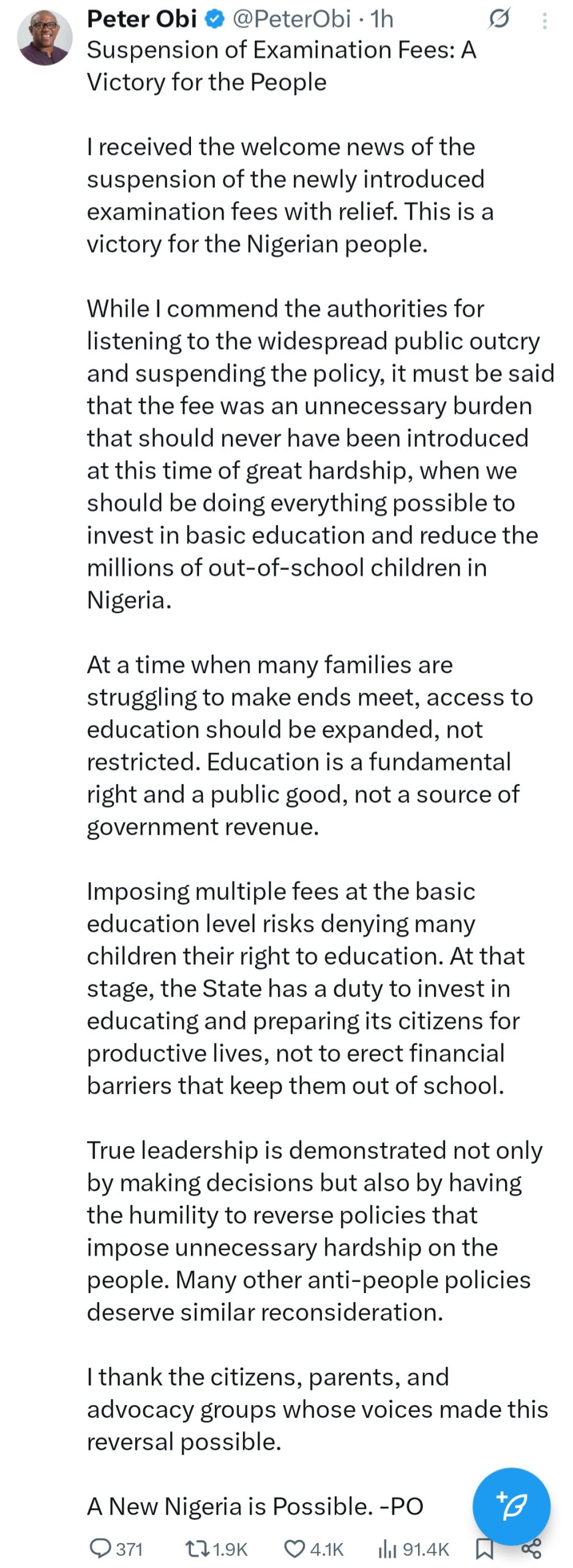 Peter Obi @PeterObi · 1h
Suspension of Examination Fees: A Victory for the People

I received the welcome news of the suspension of the newly introduced examination fees with relief. This is a victory for the Nigerian people.

While I commend the authorities for listening to the widespread public outcry and suspending the policy, it must be said that the fee was an unnecessary burden that should never have been introduced at this time of great hardship, when we should be doing everything possible to invest in basic education and reduce the millions of out-of-school children in Nigeria.

At a time when many families are struggling to make ends meet, access to education should be expanded, not restricted. Education is a fundamental right and a public good, not a source of government revenue.

Imposing multiple fees at the basic education level risks denying many children their right to education. At that stage, the State has a duty to invest in educating and preparing its citizens for productive lives, not to erect financial barriers that keep them out of school.

True leadership is demonstrated not only by making decisions but also by having the humility to reverse policies that impose unnecessary hardship on the people. Many other anti-people policies deserve similar reconsideration.

I thank the citizens, parents, and advocacy groups whose voices made this reversal possible.

A New Nigeria is Possible. -PO

371 1.9K 4.1K 91.4K